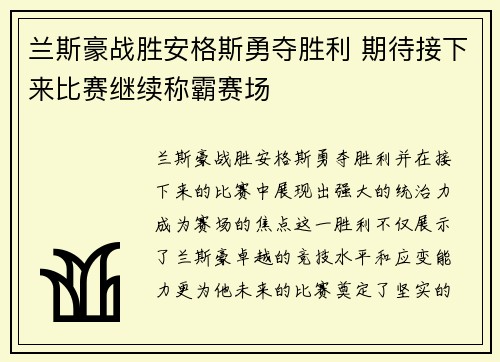 兰斯豪战胜安格斯勇夺胜利 期待接下来比赛继续称霸赛场

兰斯豪战胜安格斯勇夺胜利并在接下来的比赛中展现出强大的统治力成为赛场的焦点这一胜利不仅展示了兰斯豪卓越的竞技水平和应变能力更为他未来的比赛奠定了坚实的